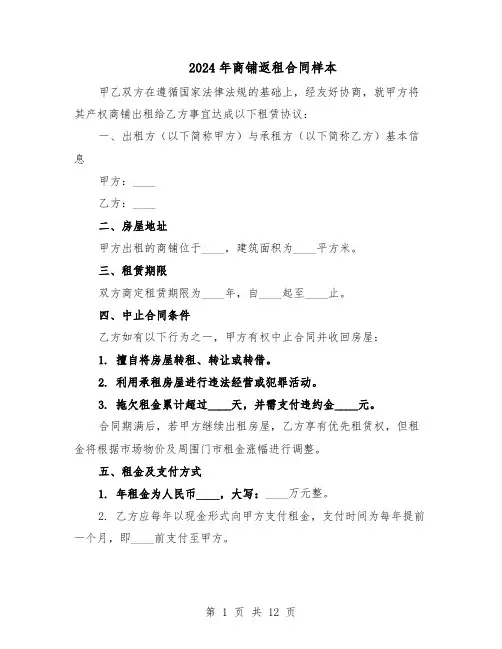 2024年商铺返租合同样本

甲乙双方在遵循国家法律法规的基础上，经友好协商，就甲方将其产权商铺出租给乙方事宜达成以下租赁协议：

一、出租方（以下简称甲方）与承租方（以下简称乙方）基本信息

甲方：____

乙方：____

二、房屋地址

甲方出租的商铺位于____，建筑面积为____平方米。

三、租赁期限

双方商定租赁期限为____年，自____起至____止。

四、中止合同条件

乙方如有以下行为之一，甲方有权中止合同并收回房屋：

1. 擅自将房屋转租、转让或转借。

2. 利用承租房屋进行违法经营或犯罪活动。

3. 拖欠租金累计超过____天，并需支付违约金____元。

合同期满后，若甲方继续出租房屋，乙方享有优先租赁权，但租金将根据市场物价及周围门市租金涨幅进行调整。

五、租金及支付方式

1. 年租金为人民币____，大写：____万元整。

2. 乙方应每年以现金形式向甲方支付租金，支付时间为每年提前一个月，即____前支付至甲方。

第 1 页 共 12 页